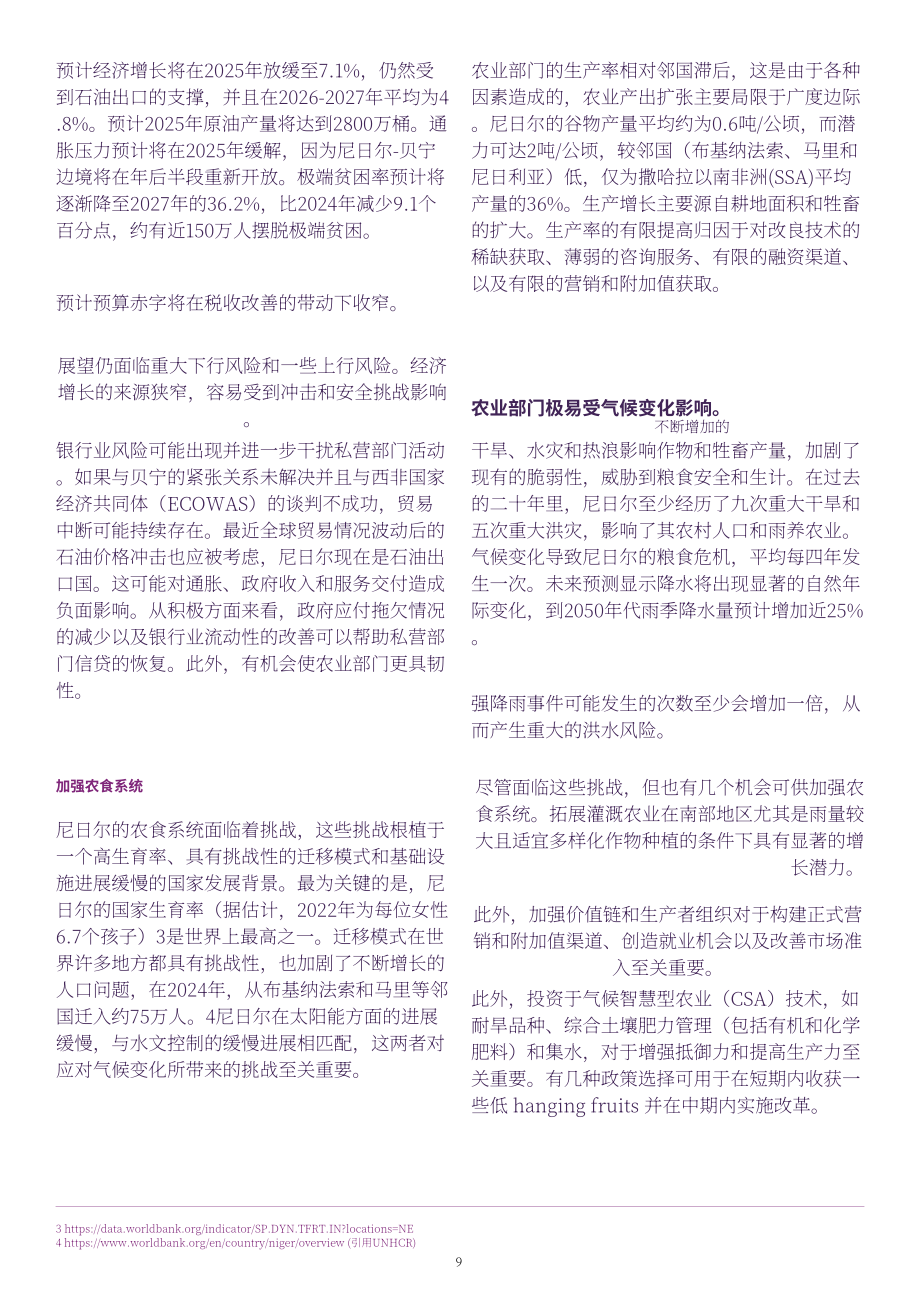 预计经济增长将在2025年放缓至7.1%，仍然受到石油出口的支撑，并且在2026-2027年平均为4.8%。预计2025年原油产量将达到2800万桶。通胀压力预计将在2025年缓解，因为尼日尔-贝宁边境将在年后半段重新开放。极端贫困率预计将逐渐降至2027年的36.2%，比2024年减少9.1个百分点，约有近150万人摆脱极端贫困。

预计预算赤字将在税收改善的带动下收窄。

展望仍面临重大下行风险和一些上行风险。经济增长的来源狭窄，容易受到冲击和安全挑战影响。

银行业风险可能出现并进一步干扰私营部门活动。如果与贝宁的紧张关系未解决并且与西非国家经济共同体（ECOWAS）的谈判不成功，贸易中断可能持续存在。最近全球贸易情况波动后的石油价格冲击也应被考虑，尼日尔现在是石油出口国。这可能对通胀、政府收入和服务交付造成负面影响。从积极方面来看，政府应付拖欠情况的减少以及银行业流动性的改善可以帮助私营部门信贷的恢复。此外，有机会使农业部门更具韧性。

加强农食系统

尼日尔的农食系统面临着挑战，这些挑战根植于一个高生育率、具有挑战性的迁移模式和基础设施进展缓慢的国家发展背景。最为关键的是，尼日尔的国家生育率（据估计，2022年为每位女性6.7个孩子）3是世界上最高之一。迁移模式在世界许多地方都具有挑战性，也加剧了不断增长的人口问题，在2024年，从布基纳法索和马里等邻国迁入约75万人。4尼日尔在太阳能方面的进展缓慢，与水文控制的缓慢进展相匹配，这两者对应对气候变化所带来的挑战至关重要。

农业部门的生产率相对邻国滞后，这是由于各种因素造成的，农业产出扩张主要局限于广度边际。尼日尔的谷物产量平均约为0.6吨/公顷，而潜力可达2吨/公顷，较邻国（布基纳法索、马里和尼日利亚）低，仅为撒哈拉以南非洲(SSA)平均产量的36%。生产增长主要源自耕地面积和牲畜的扩大。生产率的有限提高归因于对改良技术的稀缺获取、薄弱的咨询服务、有限的融资渠道、以及有限的营销和附加值获取。

农业部门极易受气候变化影响。
不断增加的

干旱、水灾和热浪影响作物和牲畜产量，加剧了现有的脆弱性，威胁到粮食安全和生计。在过去的二十年里，尼日尔至少经历了九次重大干旱和五次重大洪灾，影响了其农村人口和雨养农业。气候变化导致尼日尔的粮食危机，平均每四年发生一次。未来预测显示降水将出现显著的自然年际变化，到2050年代雨季降水量预计增加近25%。

强降雨事件可能发生的次数至少会增加一倍，从而产生重大的洪水风险。

尽管面临这些挑战，但也有几个机会可供加强农食系统。拓展灌溉农业在南部地区尤其是雨量较大且适宜多样化作物种植的条件下具有显著的增长潜力。

此外，加强价值链和生产者组织对于构建正式营销和附加值渠道、创造就业机会以及改善市场准入至关重要。

此外，投资于气候智慧型农业（CSA）技术，如耐旱品种、综合土壤肥力管理（包括有机和化学肥料）和集水，对于增强抵御力和提高生产力至关重要。有几种政策选择可用于在短期内收获一些低 hanging fruits 并在中期内实施改革。

3 https://data.worldbank.org/indicator/SP.DYN.TFRT.IN?locations=NE
4 https://www.worldbank.org/en/country/niger/overview (引用UNHCR)

9